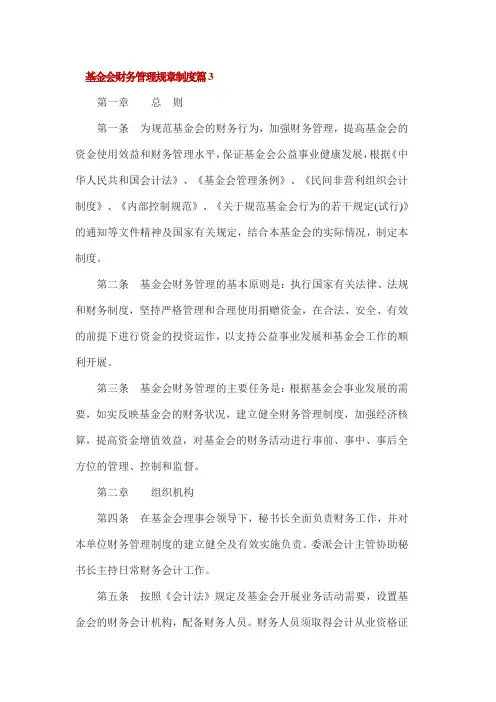 基金会财务管理规章制度篇 3

第一章　　总　则

第一条　为规范基金会的财务行为，加强财务管理，提高基金会的资金使用效益和财务管理水平，保证基金会公益事业健康发展，根据《中华人民共和国会计法》、《基金会管理条例》、《民间非营利组织会计制度》、《内部控制规范》、《关于规范基金会行为的若干规定(试行)》的通知等文件精神及国家有关规定，结合本基金会的实际情况，制定本制度。

第二条　基金会财务管理的基本原则是：执行国家有关法律、法规和财务制度，坚持严格管理和合理使用捐赠资金，在合法、安全、有效的前提下进行资金的投资运作，以支持公益事业发展和基金会工作的顺利开展。

第三条　基金会财务管理的主要任务是：根据基金会事业发展的需要，如实反映基金会的财务状况，建立健全财务管理制度，加强经济核算，提高资金增值效益，对基金会的财务活动进行事前、事中、事后全方位的管理、控制和监督。

第二章　　组织机构

第四条　在基金会理事会领导下，秘书长全面负责财务工作，并对本单位财务管理制度的建立健全及有效实施负责。委派会计主管协助秘书长主持日常财务会计工作。

第五条　按照《会计法》规定及基金会开展业务活动需要，设置基金会的财务会计机构，配备财务人员。财务人员须取得会计从业资格证